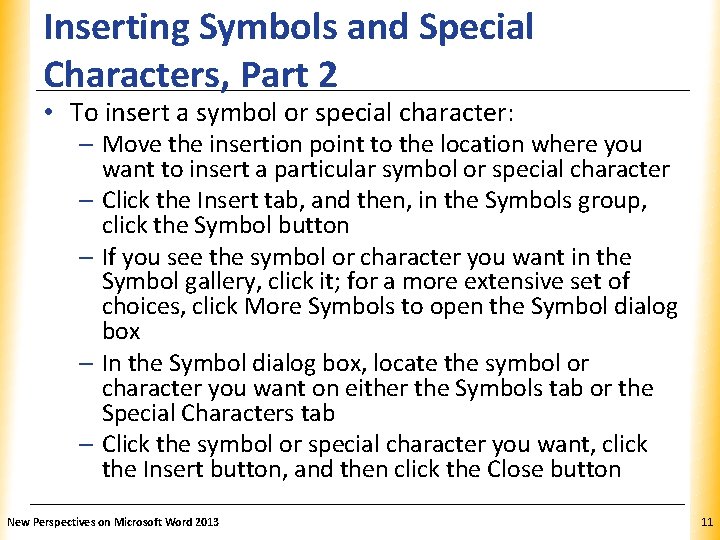 Inserting Symbols and Special Characters, Part 2

• To insert a symbol or special character:
– Move the insertion point to the location where you want to insert a particular symbol or special character
– Click the Insert tab, and then, in the Symbols group, click the Symbol button
– If you see the symbol or character you want in the Symbol gallery, click it; for a more extensive set of choices, click More Symbols to open the Symbol dialog box
– In the Symbol dialog box, locate the symbol or character you want on either the Symbols tab or the Special Characters tab
– Click the symbol or special character you want, click the Insert button, and then click the Close button

New Perspectives on Microsoft Word 2013

11